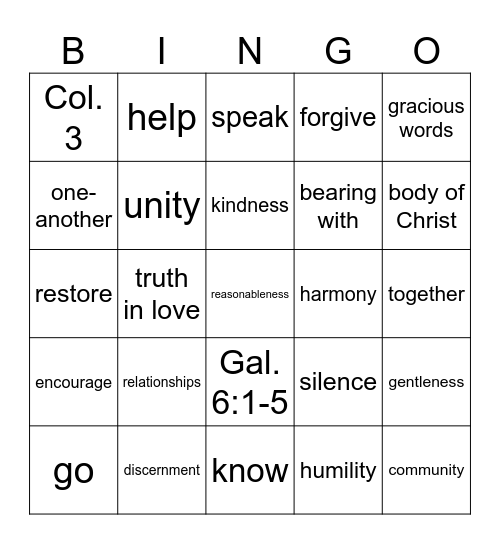 | B | I | N | G | O |
|---|---|---|---|---|
| Col. 3 | help | speak | forgive | gracious words |
| one-another | unity | kindness | bearing with | body of Christ |
| restore | truth in love | reasonableness | harmony | together |
| encourage | relationships | Gal. 6:1-5 | silence | gentleness |
| go | discernment | know | humility | community |